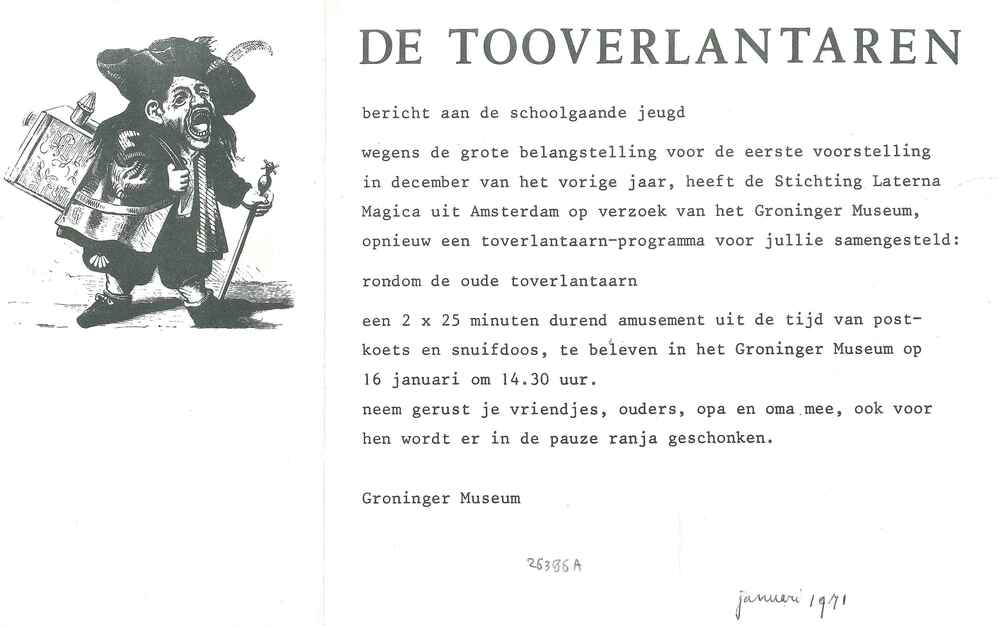 DE TOOVERLANTAREN

bericht aan de schoolgaande jeugd

wegens de grote belangstelling voor de eerste voorstelling in december van het vorige jaar, heeft de Stichting Laterna Magica uit Amsterdam op verzoek van het Groninger Museum, opnieuw een toverlantaarn-programma voor jullie samengesteld:

rondom de oude toverlantaarn

een 2 x 25 minuten durend amusement uit de tijd van postkoets en snuifdoos, te beleven in het Groninger Museum op 16 januari om 14.30 uur.
neem gerust je vriendjes, ouders, opa en oma mee, ook voor hen wordt er in de pauze ranja geschonken.

Groninger Museum

25385A

januari 1971